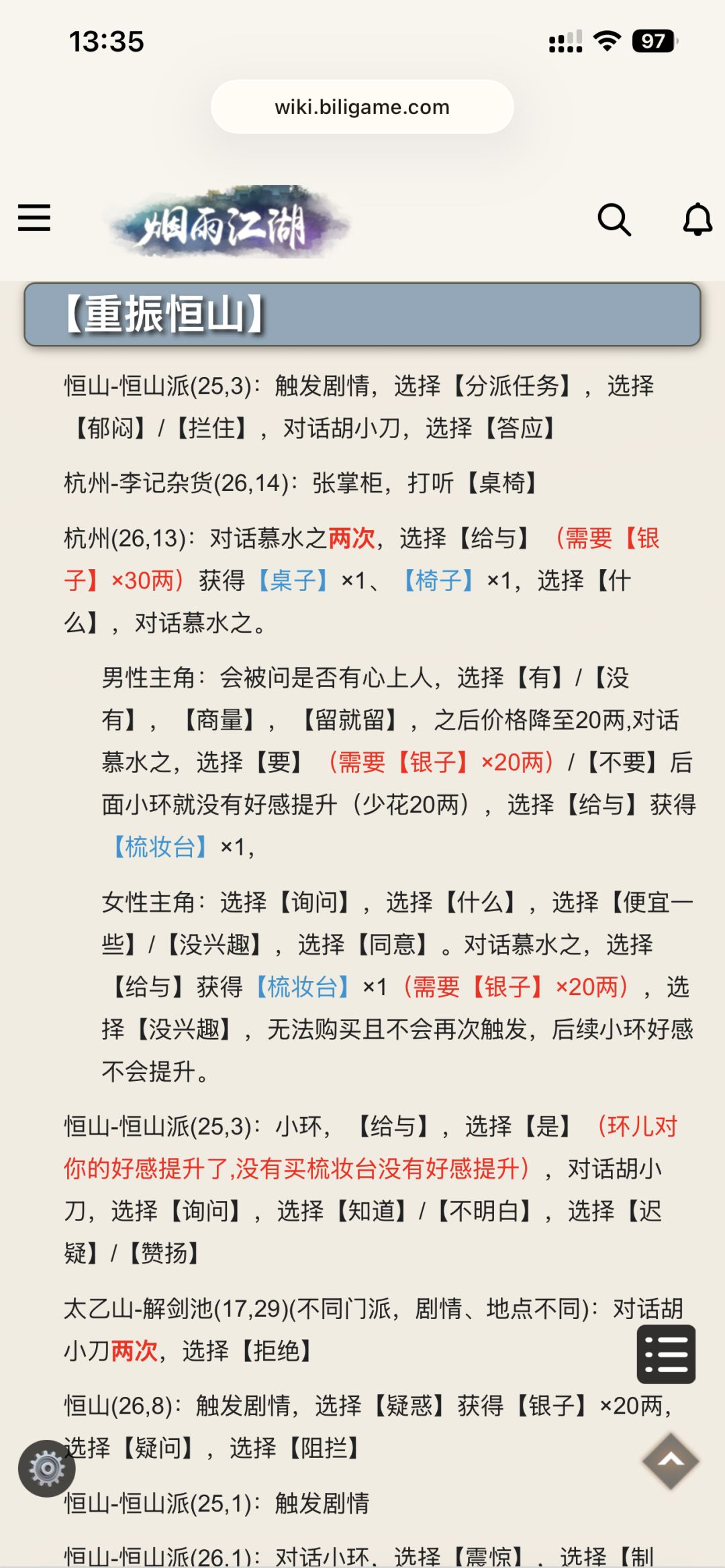 13:35

97

wiki.biligame.com

烟雨江湖

【重振恒山】

恒山-恒山派(25,3)：触发剧情，选择【分派任务】，选择【郁闷】/【拦住】，对话胡小刀，选择【答应】

杭州-李记杂货(26,14)：张掌柜，打听【桌椅】

杭州(26,13)：对话慕水之两次，选择【给与】（需要【银子】×30两）获得【桌子】×1、【椅子】×1，选择【什么】，对话慕水之。

男性主角：会被问是否有心上人，选择【有】/【没有】，【商量】，【留就留】，之后价格降至20两,对话慕水之，选择【要】（需要【银子】×20两）/【不要】后面小环就没有好感提升（少花20两），选择【给与】获得【梳妆台】×1，

女性主角：选择【询问】，选择【什么】，选择【便宜一些】/【没兴趣】，选择【同意】。对话慕水之，选择【给与】获得【梳妆台】×1（需要【银子】×20两），选择【没兴趣】，无法购买且不会再次触发，后续小环好感不会提升。

恒山-恒山派(25,3)：小环，【给与】，选择【是】（环儿对你的好感提升了,没有买梳妆台没有好感提升），对话胡小刀，选择【询问】，选择【知道】/【不明白】，选择【迟疑】/【赞扬】

太乙山-解剑池(17,29)(不同门派，剧情、地点不同)：对话胡小刀两次，选择【拒绝】

恒山(26,8)：触发剧情，选择【疑惑】获得【银子】×20两，选择【疑问】，选择【阻拦】

恒山-恒山派(25,1)：触发剧情

恒山-恒山派(26,1)：对话小环，选择【震惊】，选择【制